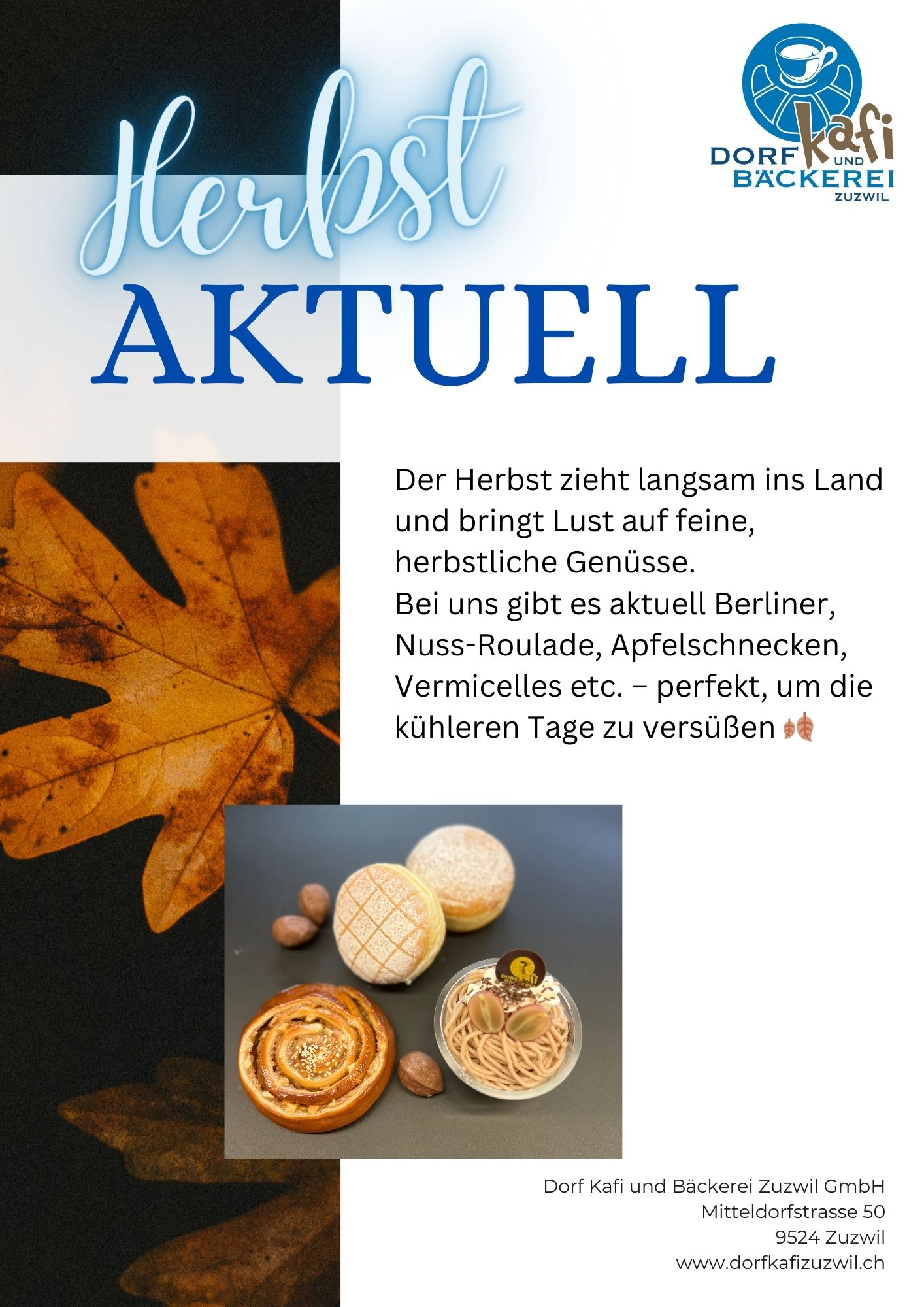 DORF kafi UND BÄCKEREI ZUZWIL

Herbst
AKTUELL

Der Herbst zieht langsam ins Land und bringt Lust auf feine, herbstliche Genüsse.
Bei uns gibt es aktuell Berliner, Nuss-Roulade, Apfelschnecken, Vermicelles etc. – perfekt, um die kühleren Tage zu versüßen 🍂

Dorf Kafi und Bäckerei Zuzwil GmbH
Mitteldorfstrasse 50
9524 Zuzwil
www.dorfkafizuzwil.ch